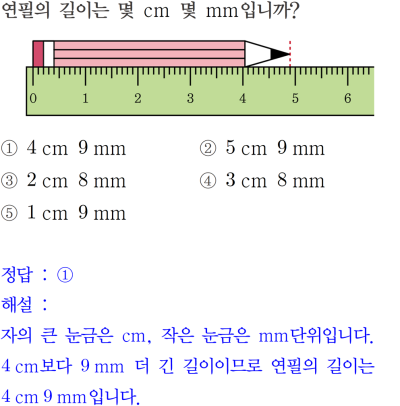 연필의 길이는 몇 cm 몇 mm입니까?

0 1 2 3 4 5 6

① 4 cm 9 mm ② 5 cm 9 mm
③ 2 cm 8 mm ④ 3 cm 8 mm
⑤ 1 cm 9 mm

정답 : ①
해설 :
자의 큰 눈금은 cm, 작은 눈금은 mm단위입니다. 4 cm보다 9 mm 더 긴 길이이므로 연필의 길이는 4 cm 9 mm입니다.